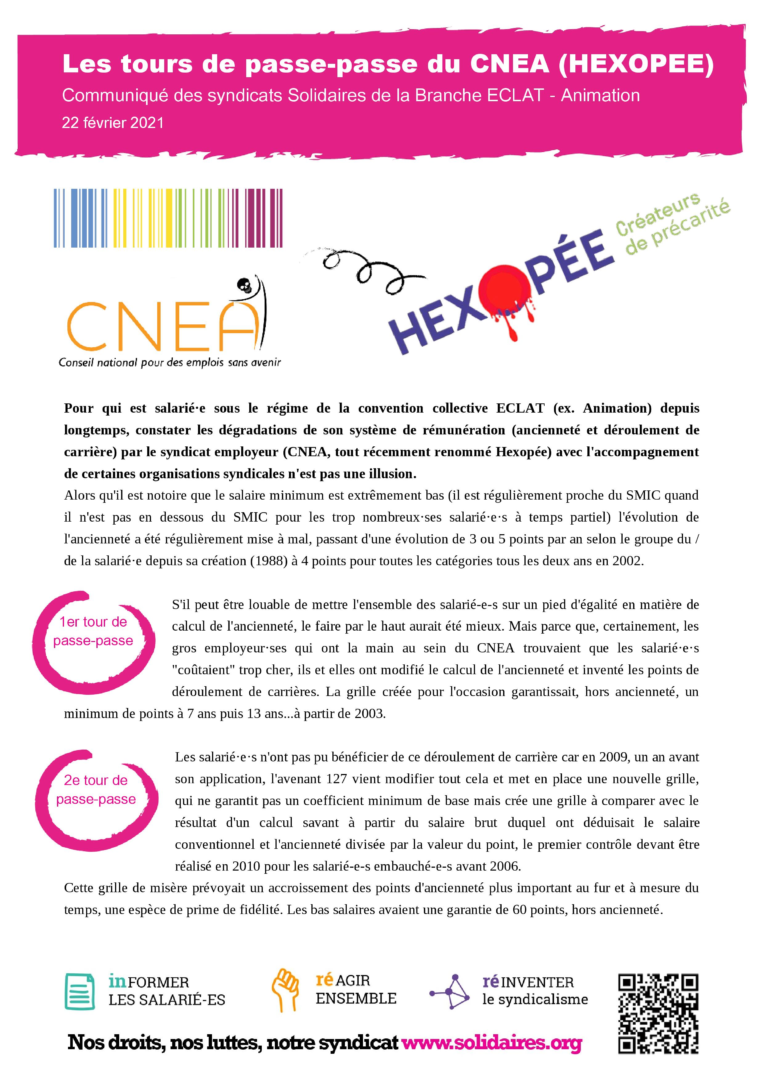 Les tours de passe-passe du CNEA (HEXOPEE)
Communiqué des syndicats Solidaires de la Branche ECLAT - Animation
22 février 2021

CNEA
Conseil national pour des emplois sans avenir

HEXOPÉE Créateurs de précarité

Pour qui est salarié·e sous le régime de la convention collective ECLAT (ex. Animation) depuis longtemps, constater les dégradations de son système de rémunération (ancienneté et déroulement de carrière) par le syndicat employeur (CNEA, tout récemment renommé Hexopée) avec l'accompagnement de certaines organisations syndicales n'est pas une illusion.
Alors qu'il est notoire que le salaire minimum est extrêmement bas (il est régulièrement proche du SMIC quand il n'est pas en dessous du SMIC pour les trop nombreux·ses salarié·e·s à temps partiel) l'évolution de l'ancienneté a été régulièrement mise à mal, passant d'une évolution de 3 ou 5 points par an selon le groupe du / de la salarié·e depuis sa création (1988) à 4 points pour toutes les catégories tous les deux ans en 2002.

1er tour de passe-passe

S'il peut être louable de mettre l'ensemble des salarié-e-s sur un pied d'égalité en matière de calcul de l'ancienneté, le faire par le haut aurait été mieux. Mais parce que, certainement, les gros employeur·ses qui ont la main au sein du CNEA trouvaient que les salarié·e·s "coûtaient" trop cher, ils et elles ont modifié le calcul de l'ancienneté et inventé les points de déroulement de carrières. La grille créée pour l'occasion garantissait, hors ancienneté, un minimum de points à 7 ans puis 13 ans...à partir de 2003.

2e tour de passe-passe

Les salarié·e·s n'ont pas pu bénéficier de ce déroulement de carrière car en 2009, un an avant son application, l'avenant 127 vient modifier tout cela et met en place une nouvelle grille, qui ne garantit pas un coefficient minimum de base mais crée une grille à comparer avec le résultat d'un calcul savant à partir du salaire brut duquel ont déduisait le salaire conventionnel et l'ancienneté divisée par la valeur du point, le premier contrôle devant être réalisé en 2010 pour les salarié-e-s embauché-e-s avant 2006.
Cette grille de misère prévoyait un accroissement des points d'ancienneté plus important au fur et à mesure du temps, une espèce de prime de fidélité. Les bas salaires avaient une garantie de 60 points, hors ancienneté.

inFORMER LES SALARIÉ-ES
réAGIR ENSEMBLE
réINVENTER le syndicalisme

Nos droits, nos luttes, notre syndicat www.solidaires.org